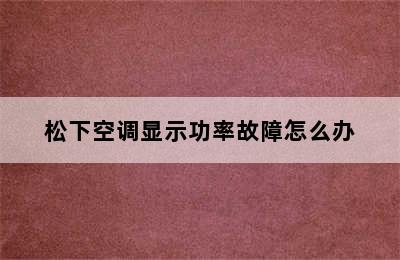 松下空调显示功率故障怎么办